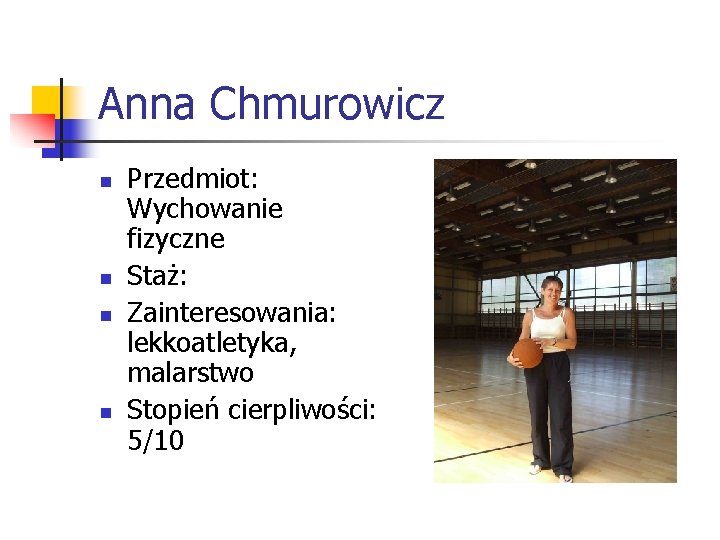 Anna Chmurowicz

• Przedmiot: Wychowanie fizyczne
• Staż:
• Zainteresowania: lekkoatletyka, malarstwo
• Stopień cierpliwości: 5/10